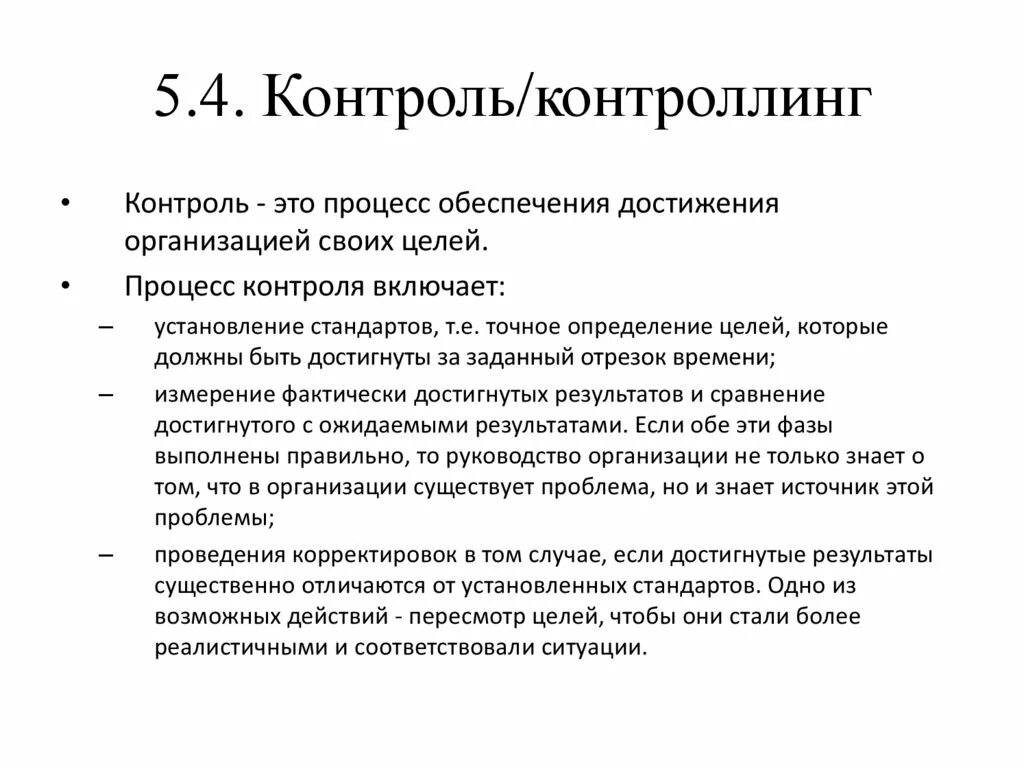 5.4. Контроль/контроллинг

• Контроль - это процесс обеспечения достижения организацией своих целей.

• Процесс контроля включает:

– установление стандартов, т.е. точное определение целей, которые должны быть достигнуты за заданный отрезок времени;

– измерение фактически достигнутых результатов и сравнение достигнутого с ожидаемыми результатами. Если обе эти фазы выполнены правильно, то руководство организации не только знает о том, что в организации существует проблема, но и знает источник этой проблемы;

– проведения корректировок в том случае, если достигнутые результаты существенно отличаются от установленных стандартов. Одно из возможных действий - пересмотр целей, чтобы они стали более реалистичными и соответствовали ситуации.